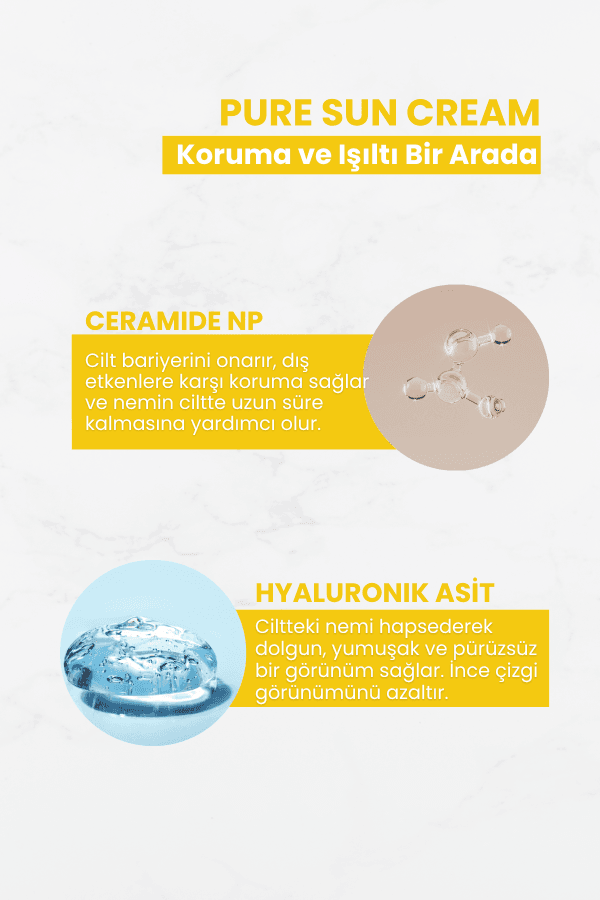 PURE SUN CREAM
Koruma ve Işıltı Bir Arada

CERAMIDE NP
Cilt bariyerini onarır, dış etkenlere karşı koruma sağlar ve nemin ciltte uzun süre kalmasına yardımcı olur.

HYALURONIK ASİT
Ciltteki nemi hapsederek dolgun, yumuşak ve pürüzsüz bir görünüm sağlar. İnce çizgi görünümünü azaltır.